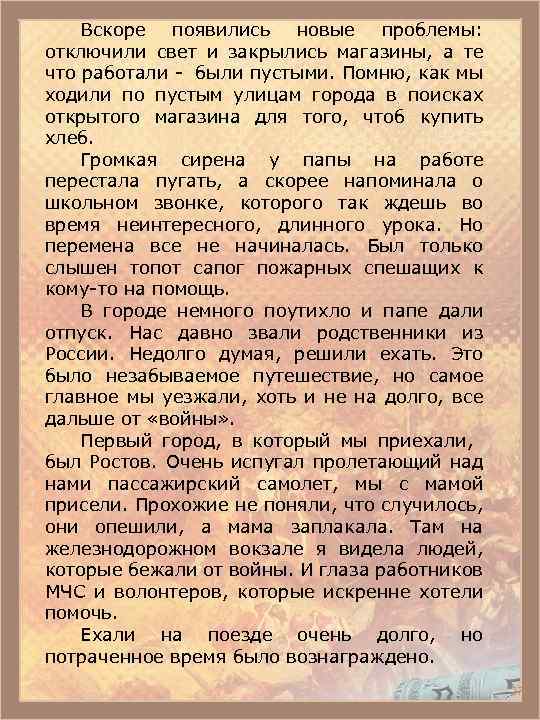 Вскоре появились новые проблемы: отключили свет и закрылись магазины, а те что работали - были пустыми. Помню, как мы ходили по пустым улицам города в поисках открытого магазина для того, чтоб купить хлеб.

Громкая сирена у папы на работе перестала пугать, а скорее напоминала о школьном звонке, которого так ждешь во время неинтересного, длинного урока. Но перемена все не начиналась. Был только слышен топот сапог пожарных спешащих к кому-то на помощь.

В городе немного поутихло и папе дали отпуск. Нас давно звали родственники из России. Недолго думая, решили ехать. Это было незабываемое путешествие, но самое главное мы уезжали, хоть и не на долго, все дальше от «войны».

Первый город, в который мы приехали, был Ростов. Очень испугал пролетающий над нами пассажирский самолет, мы с мамой присели. Прохожие не поняли, что случилось, они опешили, а мама заплакала. Там на железнодорожном вокзале я видела людей, которые бежали от войны. И глаза работников МЧС и волонтеров, которые искренне хотели помочь.

Ехали на поезде очень долго, но потраченное время было вознаграждено.